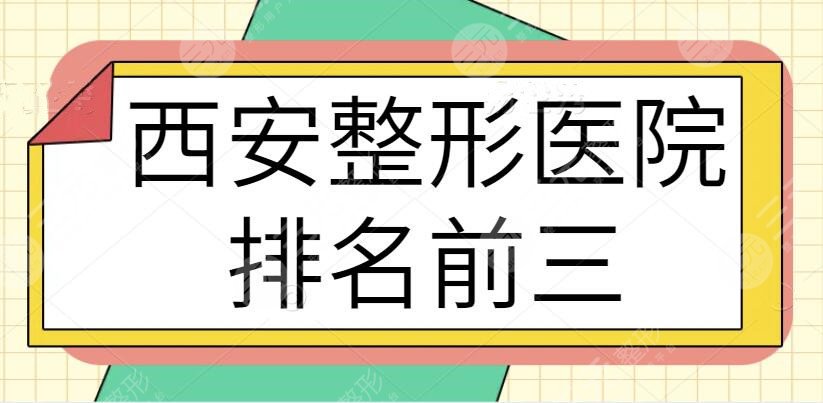 西安整形医院
排名前三